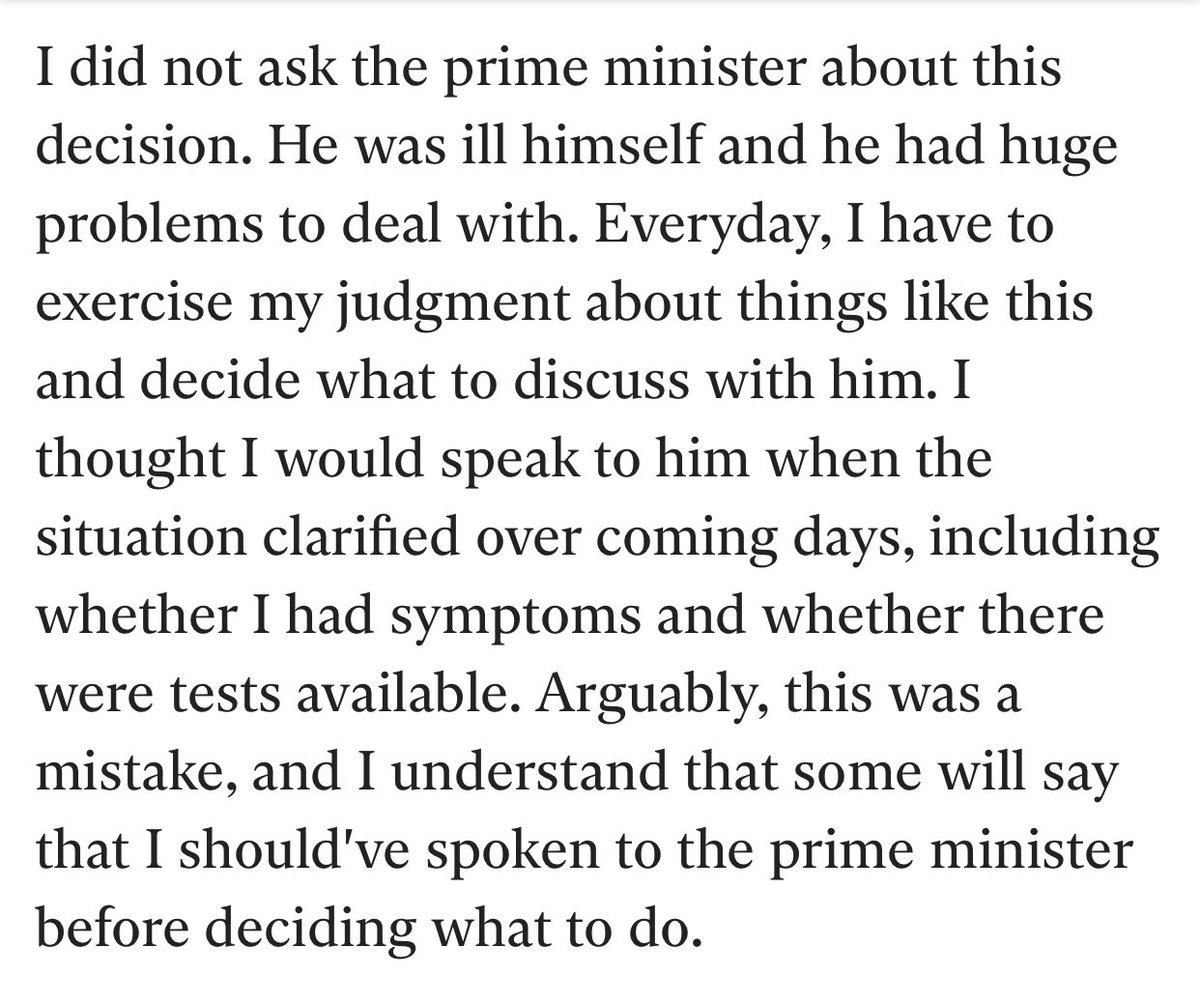 I did not ask the prime minister about this decision. He was ill himself and he had huge problems to deal with. Everyday, I have to exercise my judgment about things like this and decide what to discuss with him. I thought I would speak to him when the situation clarified over coming days, including whether I had symptoms and whether there were tests available. Arguably, this was a mistake, and I understand that some will say that I should've spoken to the prime minister before deciding what to do.